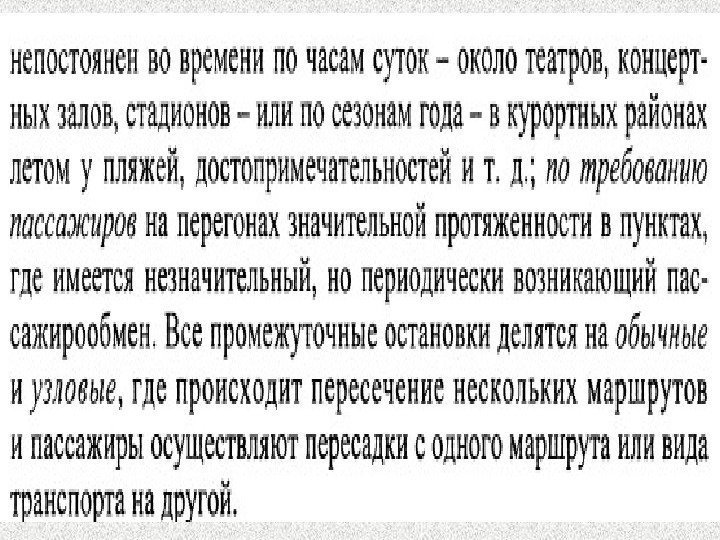 непостоянен во времени по часам суток – около театров, концертных залов, стадионов – или по сезонам года – в курортных районах летом у пляжей, достопримечательностей и т. д.; по требованию пассажиров на перегонах значительной протяженности в пунктах, где имеется незначительный, но периодически возникающий пассажирообмен. Все промежуточные остановки делятся на обычные и узловые, где происходит пересечение нескольких маршрутов и пассажиры осуществляют пересадки с одного маршрута или вида транспорта на другой.